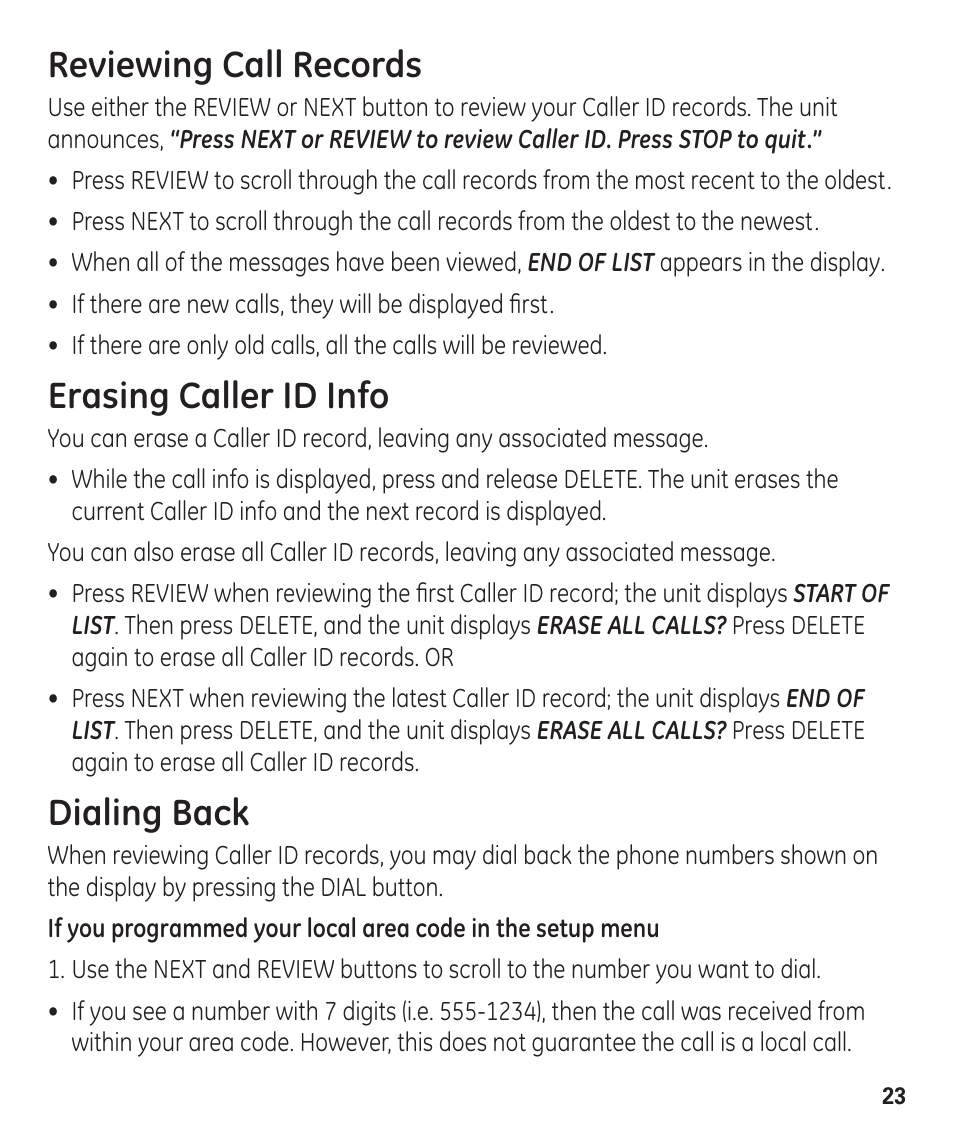 Reviewing Call Records

Use either the REVIEW or NEXT button to review your Caller ID records. The unit announces, "Press NEXT or REVIEW to review Caller ID. Press STOP to quit."

• Press REVIEW to scroll through the call records from the most recent to the oldest.

• Press NEXT to scroll through the call records from the oldest to the newest.

• When all of the messages have been viewed, END OF LIST appears in the display.

• If there are new calls, they will be displayed first.

• If there are only old calls, all the calls will be reviewed.

Erasing Caller ID Info

You can erase a Caller ID record, leaving any associated message.

• While the call info is displayed, press and release DELETE. The unit erases the current Caller ID info and the next record is displayed.

You can also erase all Caller ID records, leaving any associated message.

• Press REVIEW when reviewing the first Caller ID record; the unit displays START OF LIST. Then press DELETE, and the unit displays ERASE ALL CALLS? Press DELETE again to erase all Caller ID records. OR

• Press NEXT when reviewing the latest Caller ID record; the unit displays END OF LIST. Then press DELETE, and the unit displays ERASE ALL CALLS? Press DELETE again to erase all Caller ID records.

Dialing Back

When reviewing Caller ID records, you may dial back the phone numbers shown on the display by pressing the DIAL button.

If you programmed your local area code in the setup menu

1. Use the NEXT and REVIEW buttons to scroll to the number you want to dial.

• If you see a number with 7 digits (i.e. 555-1234), then the call was received from within your area code. However, this does not guarantee the call is a local call.

23